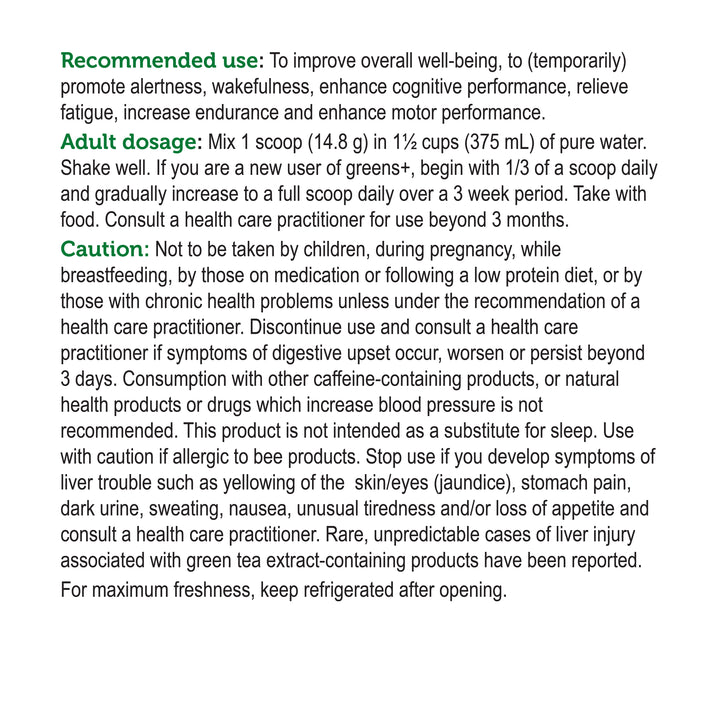 Recommended use: To improve overall well-being, to (temporarily) promote alertness, wakefulness, enhance cognitive performance, relieve fatigue, increase endurance and enhance motor performance.

Adult dosage: Mix 1 scoop (14.8 g) in 1½ cups (375 mL) of pure water. Shake well. If you are a new user of greens+, begin with 1/3 of a scoop daily and gradually increase to a full scoop daily over a 3 week period. Take with food. Consult a health care practitioner for use beyond 3 months.

Caution: Not to be taken by children, during pregnancy, while breastfeeding, by those on medication or following a low protein diet, or by those with chronic health problems unless under the recommendation of a health care practitioner. Discontinue use and consult a health care practitioner if symptoms of digestive upset occur, worsen or persist beyond 3 days. Consumption with other caffeine-containing products, or natural health products or drugs which increase blood pressure is not recommended. This product is not intended as a substitute for sleep. Use with caution if allergic to bee products. Stop use if you develop symptoms of liver trouble such as yellowing of the skin/eyes (jaundice), stomach pain, dark urine, sweating, nausea, unusual tiredness and/or loss of appetite and consult a health care practitioner. Rare, unpredictable cases of liver injury associated with green tea extract-containing products have been reported.

For maximum freshness, keep refrigerated after opening.